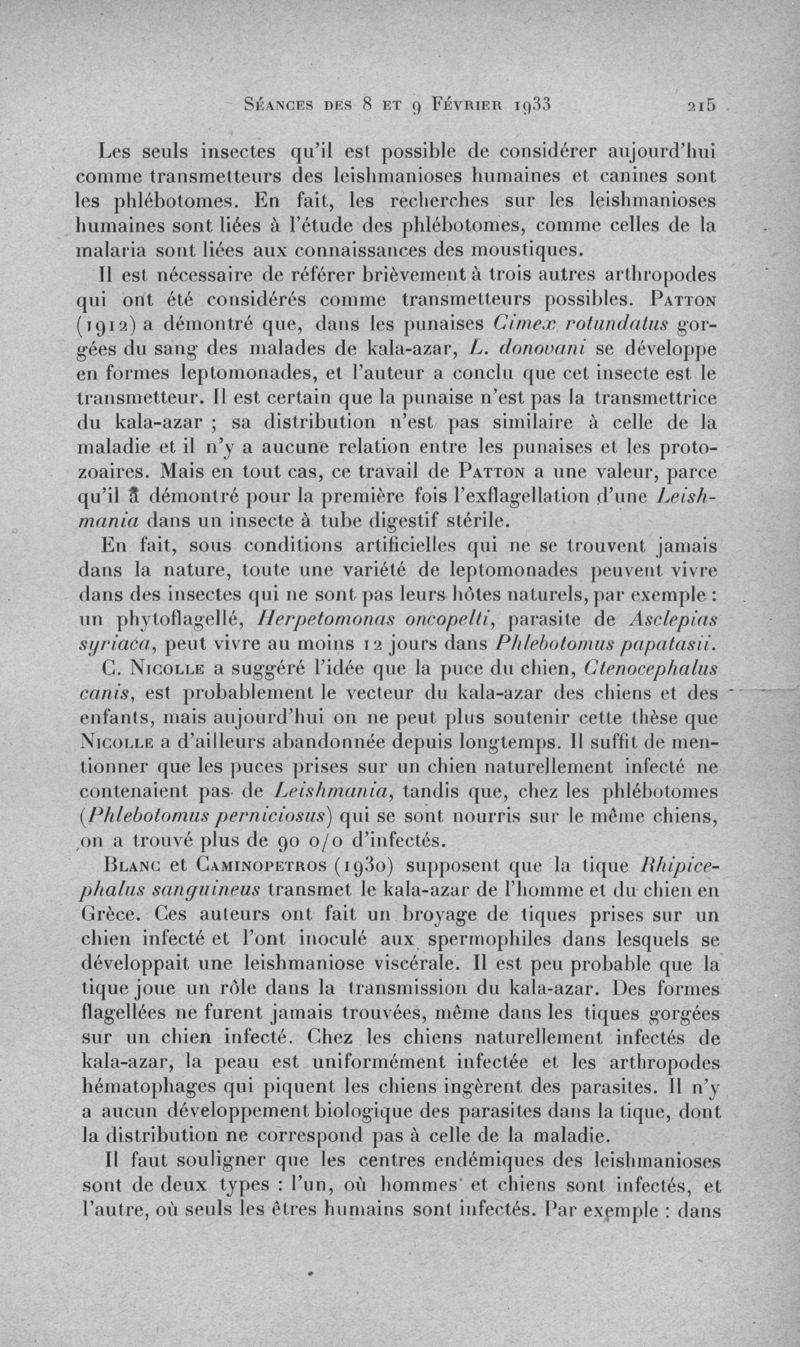 Séances des 8 et 9 Février 1933 215

Les seuls insectes qu'il est possible de considérer aujourd'hui comme transmetteurs des leishmanioses humaines et canines sont les phlébotomes. En fait, les recherches sur les leishmanioses humaines sont liées à l'étude des phlébotomes, comme celles de la malaria sont liées aux connaissances des moustiques.

Il est nécessaire de référer brièvement à trois autres arthropodes qui ont été considérés comme transmetteurs possibles. Patton (1912) a démontré que, dans les punaises Cimex rotundatus gorgées du sang des malades de kala-azar, L. donovani se développe en formes leptomonades, et l'auteur a conclu que cet insecte est le transmetteur. Il est certain que la punaise n'est pas la transmettrice du kala-azar ; sa distribution n'est pas similaire à celle de la maladie et il n'y a aucune relation entre les punaises et les protozoaires. Mais en tout cas, ce travail de Patton a une valeur, parce qu'il a démontré pour la première fois l'exflagellation d'une Leishmania dans un insecte à tube digestif stérile.

En fait, sous conditions artificielles qui ne se trouvent jamais dans la nature, toute une variété de leptomonades peuvent vivre dans des insectes qui ne sont pas leurs hôtes naturels, par exemple : un phytoflagellé, Herpetomonas oncopelti, parasite de Asclepias syriaca, peut vivre au moins 12 jours dans Phlebotomus papatasii.

C. Nicolle a suggéré l'idée que la puce du chien, Ctenocephalus canis, est probablement le vecteur du kala-azar des chiens et des enfants, mais aujourd'hui on ne peut plus soutenir cette thèse que Nicolle a d'ailleurs abandonnée depuis longtemps. Il suffit de mentionner que les puces prises sur un chien naturellement infecté ne contenaient pas de Leishmania, tandis que, chez les phlébotomes (Phlebotomus perniciosus) qui se sont nourris sur le même chiens, on a trouvé plus de 90 o/o d'infectés.

Blanc et Caminopetros (1930) supposent que la tique Rhipicephalus sanguineus transmet le kala-azar de l'homme et du chien en Grèce. Ces auteurs ont fait un broyage de tiques prises sur un chien infecté et l'ont inoculé aux spermophiles dans lesquels se développait une leishmaniose viscérale. Il est peu probable que la tique joue un rôle dans la transmission du kala-azar. Des formes flagellées ne furent jamais trouvées, même dans les tiques gorgées sur un chien infecté. Chez les chiens naturellement infectés de kala-azar, la peau est uniformément infectée et les arthropodes hématophages qui piquent les chiens ingèrent des parasites. Il n'y a aucun développement biologique des parasites dans la tique, dont la distribution ne correspond pas à celle de la maladie.

Il faut souligner que les centres endémiques des leishmanioses sont de deux types : l'un, où hommes et chiens sont infectés, et l'autre, où seuls les êtres humains sont infectés. Par exemple : dans